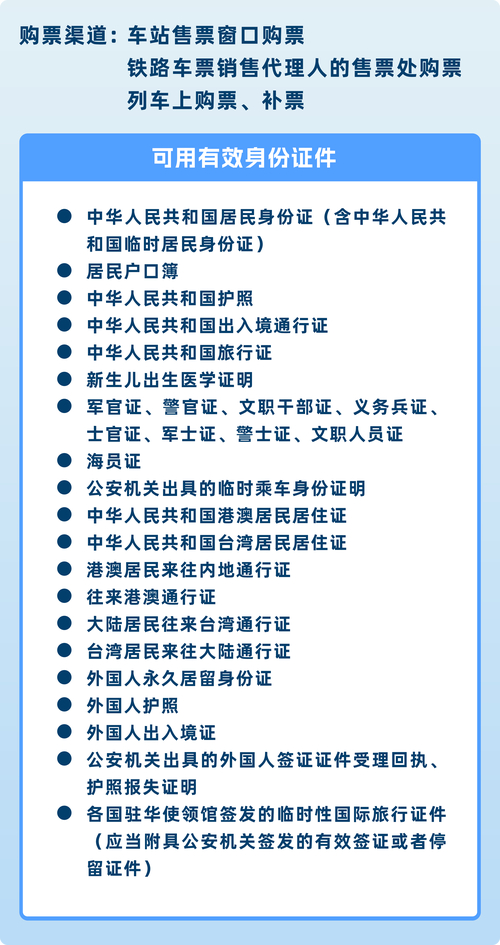 购票渠道：车站售票窗口购票
铁路车票销售代理人的售票处购票
列车上购票、补票

可用有效身份证件

● 中华人民共和国居民身份证（含中华人民共和国临时居民身份证）
● 居民户口簿
● 中华人民共和国护照
● 中华人民共和国出入境通行证
● 中华人民共和国旅行证
● 新生儿出生医学证明
● 军官证、警官证、文职干部证、义务兵证、士官证、军士证、警士证、文职人员证
● 海员证
● 公安机关出具的临时乘车身份证明
● 中华人民共和国港澳居民居住证
● 中华人民共和国台湾居民居住证
● 港澳居民来往内地通行证
● 往来港澳通行证
● 大陆居民往来台湾通行证
● 台湾居民来往大陆通行证
● 外国人永久居留身份证
● 外国人护照
● 外国人出入境证
● 公安机关出具的外国人签证证件受理回执、护照报失证明
● 各国驻华使领馆签发的临时性国际旅行证件（应当附具公安机关签发的有效签证或者停留证件）